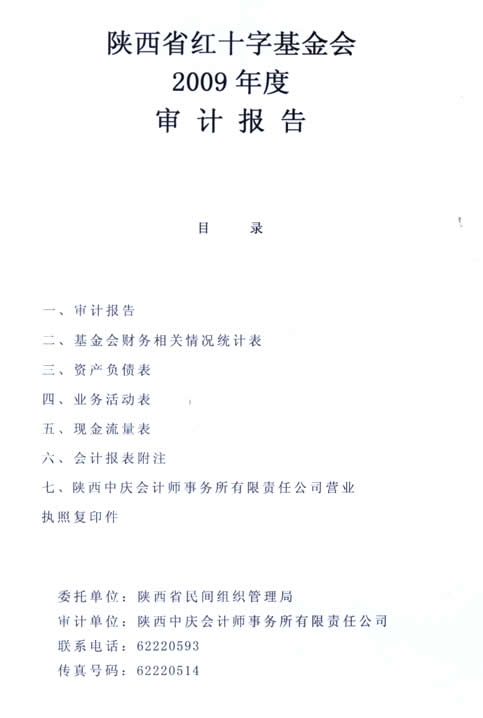 陕西省红十字基金会
2009 年度
审 计 报 告

目 录

一、审计报告
二、基金会财务相关情况统计表
三、资产负债表
四、业务活动表
五、现金流量表
六、会计报表附注
七、陕西中庆会计师事务所有限责任公司营业执照复印件

委托单位：陕西省民间组织管理局
审计单位：陕西中庆会计师事务所有限责任公司
联系电话：62220593
传真号码：62220514